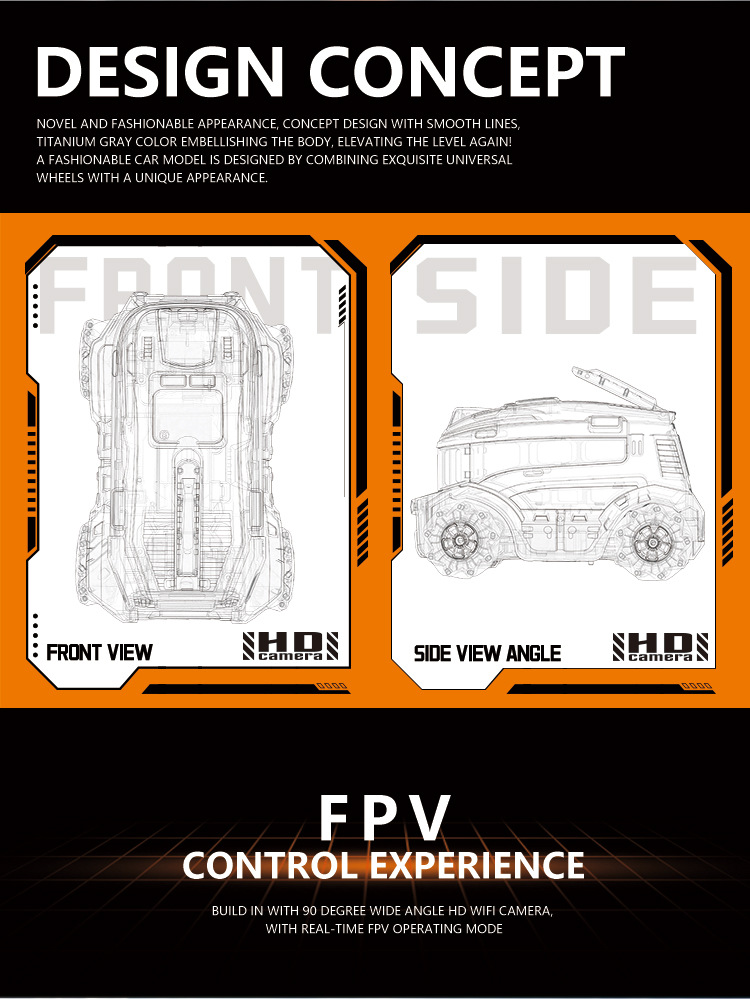 DESIGN CONCEPT

NOVEL AND FASHIONABLE APPEARANCE, CONCEPT DESIGN WITH SMOOTH LINES, TITANIUM GRAY COLOR EMBELLISHING THE BODY, ELEVATING THE LEVEL AGAIN! A FASHIONABLE CAR MODEL IS DESIGNED BY COMBINING EXQUISITE UNIVERSAL WHEELS WITH A UNIQUE APPEARANCE.

FRONT

FRONT VIEW

HD camera

SIDE

SIDE VIEW ANGLE

HD camera

FPV

CONTROL EXPERIENCE

BUILD IN WITH 90 DEGREE WIDE ANGLE HD WIFI CAMERA, WITH REAL-TIME FPV OPERATING MODE